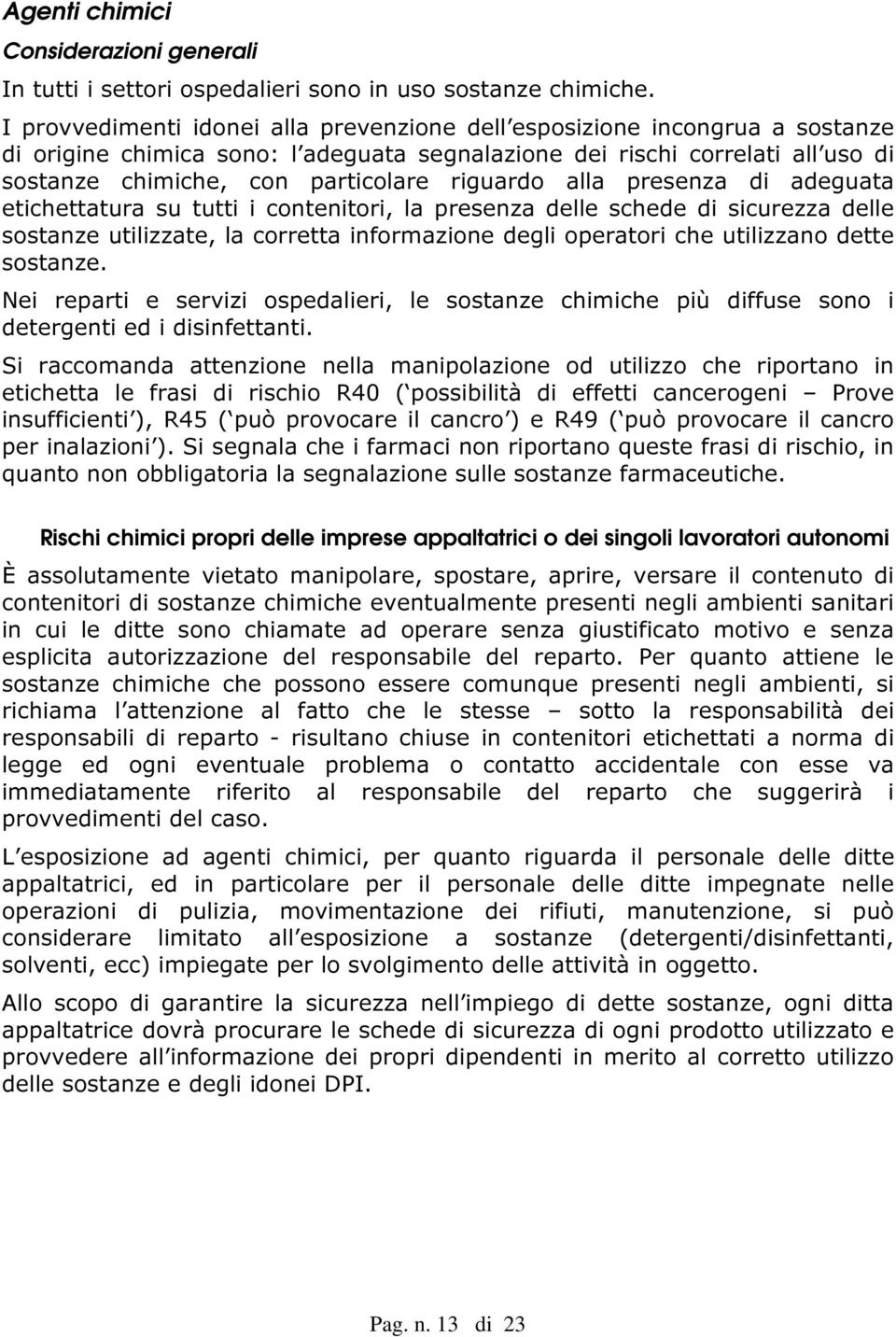 Agenti chimici

Considerazioni generali

In tutti i settori ospedalieri sono in uso sostanze chimiche.

I provvedimenti idonei alla prevenzione dell esposizione incongrua a sostanze di origine chimica sono: l adeguata segnalazione dei rischi correlati all uso di sostanze chimiche, con particolare riguardo alla presenza di adeguata etichettatura su tutti i contenitori, la presenza delle schede di sicurezza delle sostanze utilizzate, la corretta informazione degli operatori che utilizzano dette sostanze.

Nei reparti e servizi ospedalieri, le sostanze chimiche più diffuse sono i detergenti ed i disinfettanti.

Si raccomanda attenzione nella manipolazione od utilizzo che riportano in etichetta le frasi di rischio R40 ( possibilità di effetti cancerogeni – Prove insufficienti ), R45 ( può provocare il cancro ) e R49 ( può provocare il cancro per inalazioni ). Si segnala che i farmaci non riportano queste frasi di rischio, in quanto non obbligatoria la segnalazione sulle sostanze farmaceutiche.

Rischi chimici propri delle imprese appaltatrici o dei singoli lavoratori autonomi

È assolutamente vietato manipolare, spostare, aprire, versare il contenuto di contenitori di sostanze chimiche eventualmente presenti negli ambienti sanitari in cui le ditte sono chiamate ad operare senza giustificato motivo e senza esplicita autorizzazione del responsabile del reparto. Per quanto attiene le sostanze chimiche che possono essere comunque presenti negli ambienti, si richiama l attenzione al fatto che le stesse – sotto la responsabilità dei responsabili di reparto - risultano chiuse in contenitori etichettati a norma di legge ed ogni eventuale problema o contatto accidentale con esse va immediatamente riferito al responsabile del reparto che suggerirà i provvedimenti del caso.

L esposizione ad agenti chimici, per quanto riguarda il personale delle ditte appaltatrici, ed in particolare per il personale delle ditte impegnate nelle operazioni di pulizia, movimentazione dei rifiuti, manutenzione, si può considerare limitato all esposizione a sostanze (detergenti/disinfettanti, solventi, ecc) impiegate per lo svolgimento delle attività in oggetto.

Allo scopo di garantire la sicurezza nell impiego di dette sostanze, ogni ditta appaltatrice dovrà procurare le schede di sicurezza di ogni prodotto utilizzato e provvedere all informazione dei propri dipendenti in merito al corretto utilizzo delle sostanze e degli idonei DPI.

Pag. n. 13 di 23